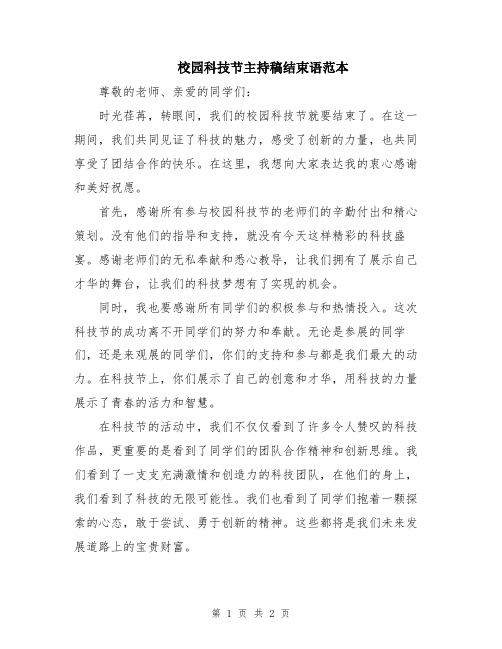 校园科技节主持稿结束语范本

尊敬的老师、亲爱的同学们：

时光荏苒，转眼间，我们的校园科技节就要结束了。在这一期间，我们共同见证了科技的魅力，感受了创新的力量，也共同享受了团结合作的快乐。在这里，我想向大家表达我的衷心感谢和美好祝愿。

首先，感谢所有参与校园科技节的老师们的辛勤付出和精心策划。没有他们的指导和支持，就没有今天这样精彩的科技盛宴。感谢老师们的无私奉献和悉心教导，让我们拥有了展示自己才华的舞台，让我们的科技梦想有了实现的机会。

同时，我也要感谢所有同学们的积极参与和热情投入。这次科技节的成功离不开同学们的努力和奉献。无论是参展的同学们，还是来观展的同学们，你们的支持和参与都是我们最大的动力。在科技节上，你们展示了自己的创意和才华，用科技的力量展示了青春的活力和智慧。

在科技节的活动中，我们不仅仅看到了许多令人赞叹的科技作品，更重要的是看到了同学们的团队合作精神和创新思维。我们看到了一支支充满激情和创造力的科技团队，在他们的身上，我们看到了科技的无限可能性。我们也看到了同学们抱着一颗探索的心态，敢于尝试、勇于创新的精神。这些都将是我们未来发展道路上的宝贵财富。

第 1 页 共 2 页